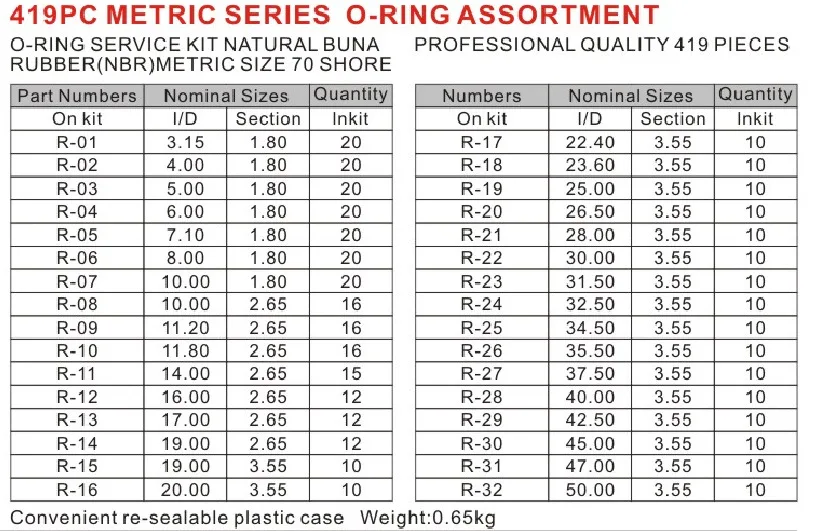 419PC METRIC SERIES O-RING ASSORTMENT

O-RING SERVICE KIT NATURAL BUNA RUBBER(NBR)METRIC SIZE 70 SHORE

PROFESSIONAL QUALITY 419 PIECES

| Part Numbers | Nominal Sizes | | Quantity |
|---|---|---|---|
| On kit | I/D | Section | Inkit |
| R-01 | 3.15 | 1.80 | 20 |
| R-02 | 4.00 | 1.80 | 20 |
| R-03 | 5.00 | 1.80 | 20 |
| R-04 | 6.00 | 1.80 | 20 |
| R-05 | 7.10 | 1.80 | 20 |
| R-06 | 8.00 | 1.80 | 20 |
| R-07 | 10.00 | 1.80 | 20 |
| R-08 | 10.00 | 2.65 | 16 |
| R-09 | 11.20 | 2.65 | 16 |
| R-10 | 11.80 | 2.65 | 16 |
| R-11 | 14.00 | 2.65 | 15 |
| R-12 | 16.00 | 2.65 | 12 |
| R-13 | 17.00 | 2.65 | 12 |
| R-14 | 19.00 | 2.65 | 12 |
| R-15 | 19.00 | 3.55 | 10 |
| R-16 | 20.00 | 3.55 | 10 |

| Numbers | Nominal Sizes | | Quantity |
|---|---|---|---|
| On kit | I/D | Section | Inkit |
| R-17 | 22.40 | 3.55 | 10 |
| R-18 | 23.60 | 3.55 | 10 |
| R-19 | 25.00 | 3.55 | 10 |
| R-20 | 26.50 | 3.55 | 10 |
| R-21 | 28.00 | 3.55 | 10 |
| R-22 | 30.00 | 3.55 | 10 |
| R-23 | 31.50 | 3.55 | 10 |
| R-24 | 32.50 | 3.55 | 10 |
| R-25 | 34.50 | 3.55 | 10 |
| R-26 | 35.50 | 3.55 | 10 |
| R-27 | 37.50 | 3.55 | 10 |
| R-28 | 40.00 | 3.55 | 10 |
| R-29 | 42.50 | 3.55 | 10 |
| R-30 | 45.00 | 3.55 | 10 |
| R-31 | 47.00 | 3.55 | 10 |
| R-32 | 50.00 | 3.55 | 10 |

Convenient re-sealable plastic case Weight:0.65kg